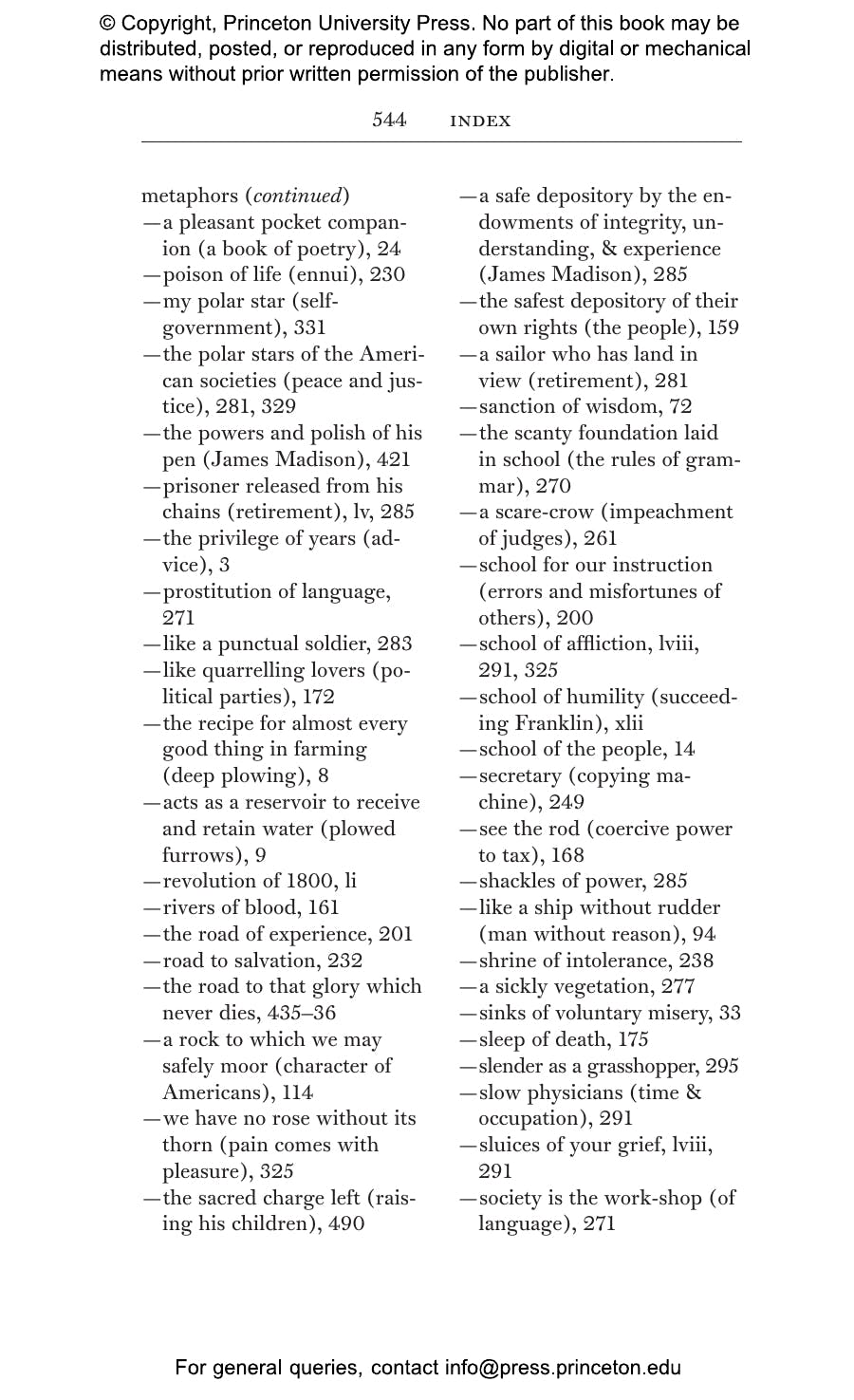 © Copyright, Princeton University Press. No part of this book may be distributed, posted, or reproduced in any form by digital or mechanical means without prior written permission of the publisher.

544 INDEX

metaphors (continued)
—a pleasant pocket companion (a book of poetry), 24
—poison of life (ennui), 230
—my polar star (self-government), 331
—the polar stars of the American societies (peace and justice), 281, 329
—the powers and polish of his pen (James Madison), 421
—prisoner released from his chains (retirement), lv, 285
—the privilege of years (advice), 3
—prostitution of language, 271
—like a punctual soldier, 283
—like quarrelling lovers (political parties), 172
—the recipe for almost every good thing in farming (deep plowing), 8
—acts as a reservoir to receive and retain water (plowed furrows), 9
—revolution of 1800, li
—rivers of blood, 161
—the road of experience, 201
—road to salvation, 232
—the road to that glory which never dies, 435–36
—a rock to which we may safely moor (character of Americans), 114
—we have no rose without its thorn (pain comes with pleasure), 325
—the sacred charge left (raising his children), 490
—a safe depository by the endowments of integrity, understanding, & experience (James Madison), 285
—the safest depository of their own rights (the people), 159
—a sailor who has land in view (retirement), 281
—sanction of wisdom, 72
—the scanty foundation laid in school (the rules of grammar), 270
—a scare-crow (impeachment of judges), 261
—school for our instruction (errors and misfortunes of others), 200
—school of affliction, lviii, 291, 325
—school of humility (succeeding Franklin), xlii
—school of the people, 14
—secretary (copying machine), 249
—see the rod (coercive power to tax), 168
—shackles of power, 285
—like a ship without rudder (man without reason), 94
—shrine of intolerance, 238
—a sickly vegetation, 277
—sinks of voluntary misery, 33
—sleep of death, 175
—slender as a grasshopper, 295
—slow physicians (time & occupation), 291
—sluices of your grief, lviii, 291
—society is the work-shop (of language), 271

For general queries, contact info@press.princeton.edu